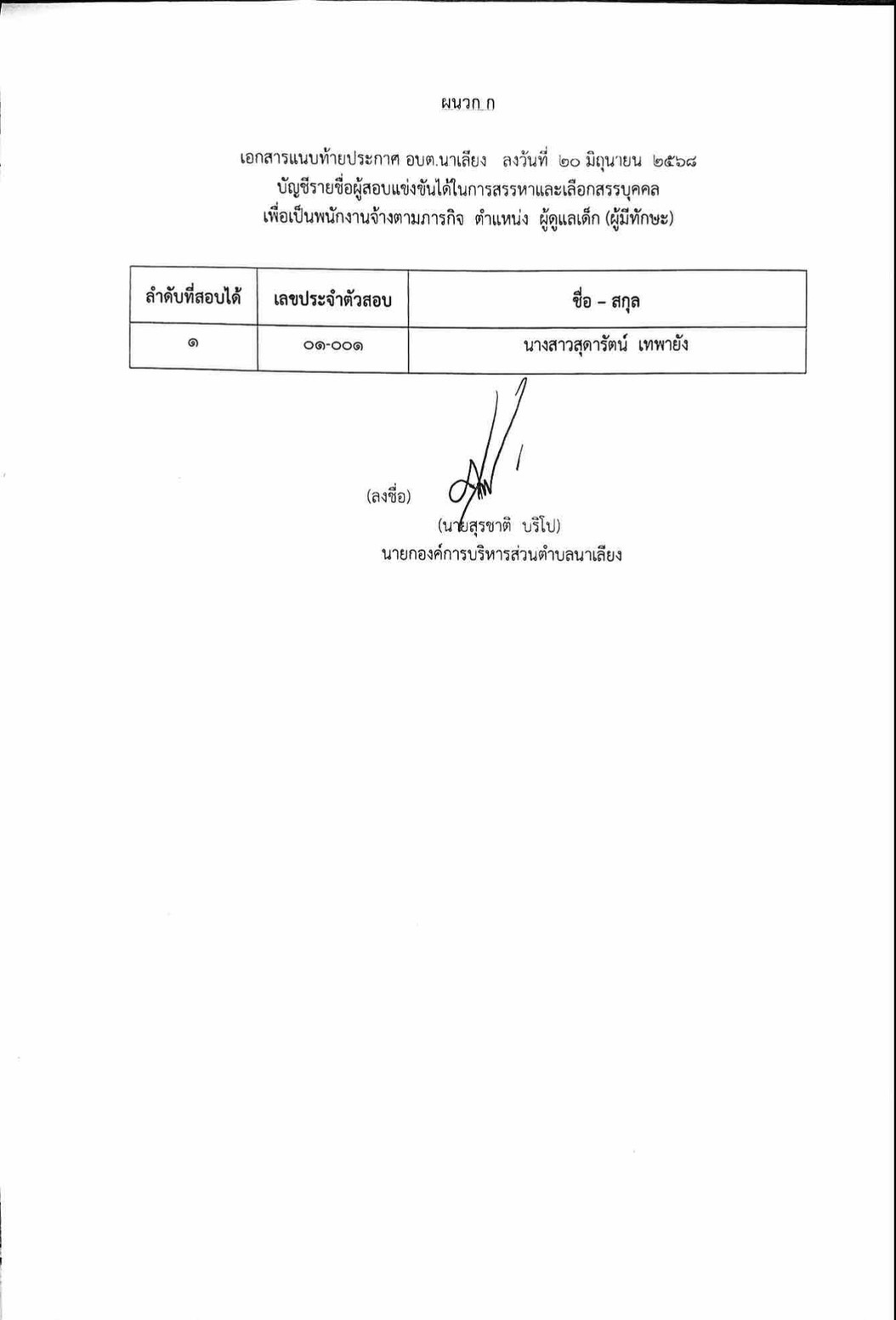 ผนวก ก

เอกสารแนบท้ายประกาศ อบต.นาเลียง ลงวันที่ ๒๐ มิถุนายน ๒๕๖๘
บัญชีรายชื่อผู้สอบแข่งขันได้ในการสรรหาและเลือกสรรบุคคล
เพื่อเป็นพนักงานจ้างตามภารกิจ ตำแหน่ง ผู้ดูแลเด็ก (ผู้มีทักษะ)

| ลำดับที่สอบได้ | เลขประจำตัวสอบ | ชื่อ – สกุล |
|---|---|---|
| ๑ | ๐๑-๐๐๑ | นางสาวสุดารัตน์ เทพายัง |

(ลงชื่อ)
(นายสุรชาติ บริโป)
นายกองค์การบริหารส่วนตำบลนาเลียง